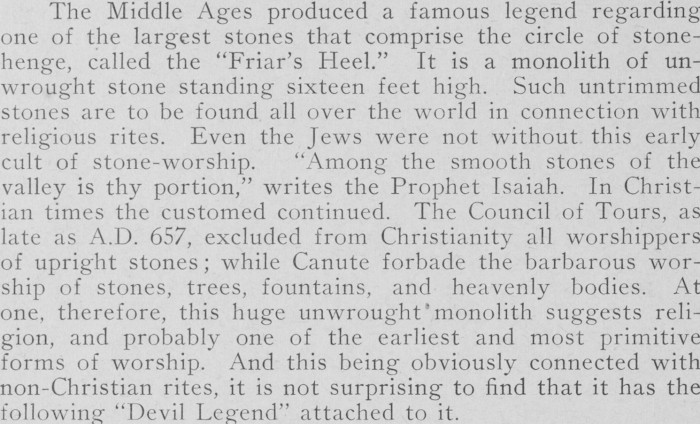 The Middle Ages produced a famous legend regarding one of the largest stones that comprise the circle of stonehenge, called the "Friar's Heel." It is a monolith of unwrought stone standing sixteen feet high. Such untrimmed stones are to be found all over the world in connection with religious rites. Even the Jews were not without this early cult of stone-worship. "Among the smooth stones of the valley is thy portion," writes the Prophet Isaiah. In Christian times the customed continued. The Council of Tours, as late as A.D. 657, excluded from Christianity all worshippers of upright stones; while Canute forbade the barbarous worship of stones, trees, fountains, and heavenly bodies. At one, therefore, this huge unwrought monolith suggests religion, and probably one of the earliest and most primitive forms of worship. And this being obviously connected with non-Christian rites, it is not surprising to find that it has the following "Devil Legend" attached to it.